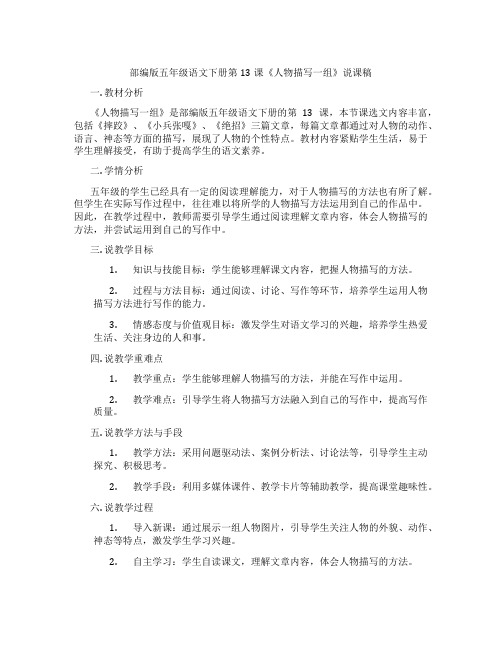 部编版五年级语文下册第 13 课《人物描写一组》说课稿

一. 教材分析

《人物描写一组》是部编版五年级语文下册的第 13 课，本节课选文内容丰富，包括《摔跤》、《小兵张嘎》、《绝招》三篇文章，每篇文章都通过对人物的动作、语言、神态等方面的描写，展现了人物的个性特点。教材内容紧贴学生生活，易于学生理解接受，有助于提高学生的语文素养。

二. 学情分析

五年级的学生已经具有一定的阅读理解能力，对于人物描写的方法也有所了解。但学生在实际写作过程中，往往难以将所学的人物描写方法运用到自己的作品中。因此，在教学过程中，教师需要引导学生通过阅读理解文章内容，体会人物描写的方法，并尝试运用到自己的写作中。

三. 说教学目标

1. 知识与技能目标：学生能够理解课文内容，把握人物描写的方法。

2. 过程与方法目标：通过阅读、讨论、写作等环节，培养学生运用人物描写方法进行写作的能力。

3. 情感态度与价值观目标：激发学生对语文学习的兴趣，培养学生热爱生活、关注身边的人和事。

四. 说教学重难点

1. 教学重点：学生能够理解人物描写的方法，并能在写作中运用。

2. 教学难点：引导学生将人物描写方法融入到自己的写作中，提高写作质量。

五. 说教学方法与手段

1. 教学方法：采用问题驱动法、案例分析法、讨论法等，引导学生主动探究、积极思考。

2. 教学手段：利用多媒体课件、教学卡片等辅助教学，提高课堂趣味性。

六. 说教学过程

1. 导入新课：通过展示一组人物图片，引导学生关注人物的外貌、动作、神态等特点，激发学生学习兴趣。

2. 自主学习：学生自读课文，理解文章内容，体会人物描写的方法。